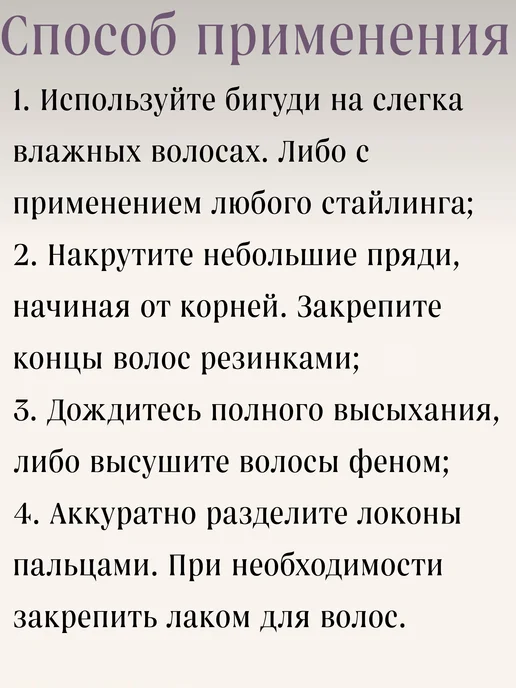 Способ применения

1. Используйте бигуди на слегка влажных волосах. Либо с применением любого стайлинга;

2. Накрутите небольшие пряди, начиная от корней. Закрепите концы волос резинками;

3. Дождитесь полного высыхания, либо высушите волосы феном;

4. Аккуратно разделите локоны пальцами. При необходимости закрепить лаком для волос.